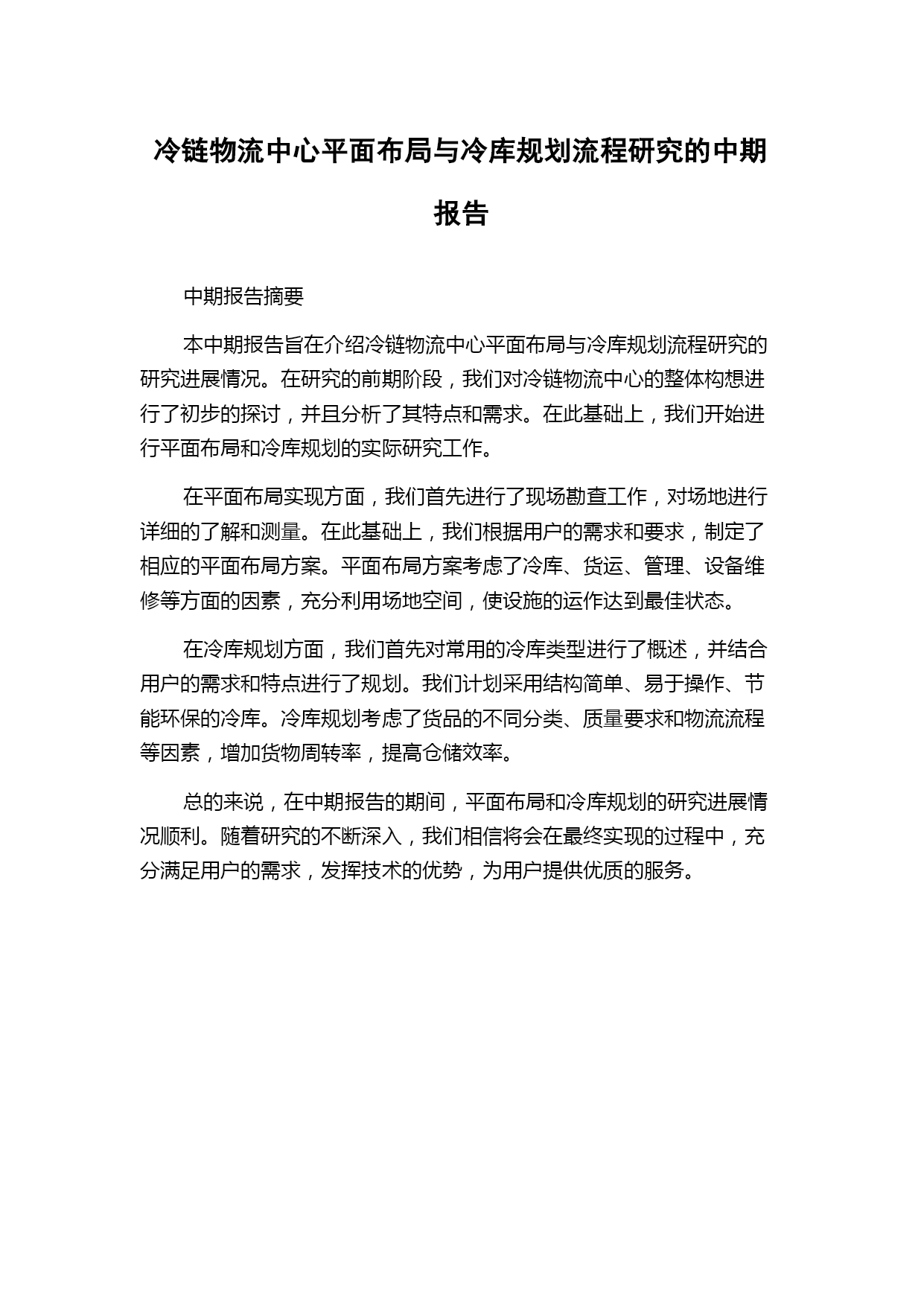 冷链物流中心平面布局与冷库规划流程研究的中期报告

中期报告摘要

本中期报告旨在介绍冷链物流中心平面布局与冷库规划流程研究的研究进展情况。在研究的前期阶段，我们对冷链物流中心的整体构想进行了初步的探讨，并且分析了其特点和需求。在此基础上，我们开始进行平面布局和冷库规划的实际研究工作。

在平面布局实现方面，我们首先进行了现场勘查工作，对场地进行详细的了解和测量。在此基础上，我们根据用户的需求和要求，制定了相应的平面布局方案。平面布局方案考虑了冷库、货运、管理、设备维修等方面的因素，充分利用场地空间，使设施的运作达到最佳状态。

在冷库规划方面，我们首先对常用的冷库类型进行了概述，并结合用户的需求和特点进行了规划。我们计划采用结构简单、易于操作、节能环保的冷库。冷库规划考虑了货品的不同分类、质量要求和物流流程等因素，增加货物周转率，提高仓储效率。

总的来说，在中期报告的期间，平面布局和冷库规划的研究进展情况顺利。随着研究的不断深入，我们相信将会在最终实现的过程中，充分满足用户的需求，发挥技术的优势，为用户提供优质的服务。